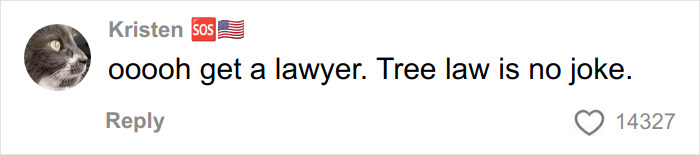 Kristen 🆘🇺🇸
ooooh get a lawyer. Tree law is no joke.
Reply
14327